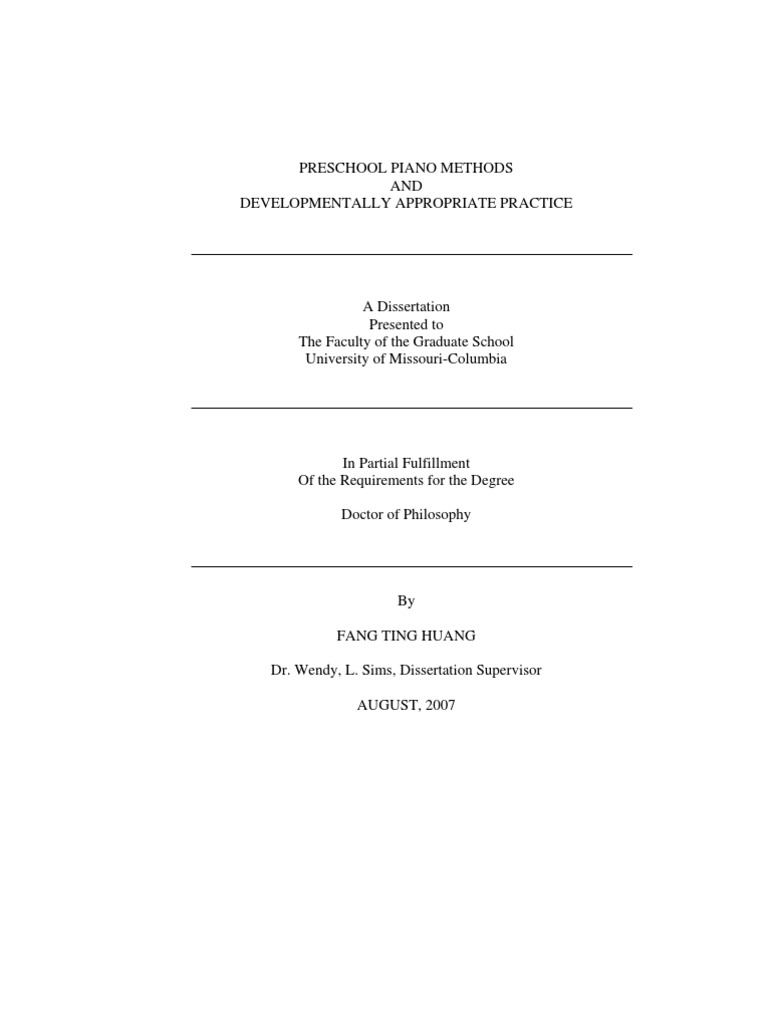 PRESCHOOL PIANO METHODS
AND
DEVELOPMENTALLY APPROPRIATE PRACTICE

A Dissertation
Presented to
The Faculty of the Graduate School
University of Missouri-Columbia

In Partial Fulfillment
Of the Requirements for the Degree

Doctor of Philosophy

By

FANG TING HUANG

Dr. Wendy, L. Sims, Dissertation Supervisor

AUGUST, 2007